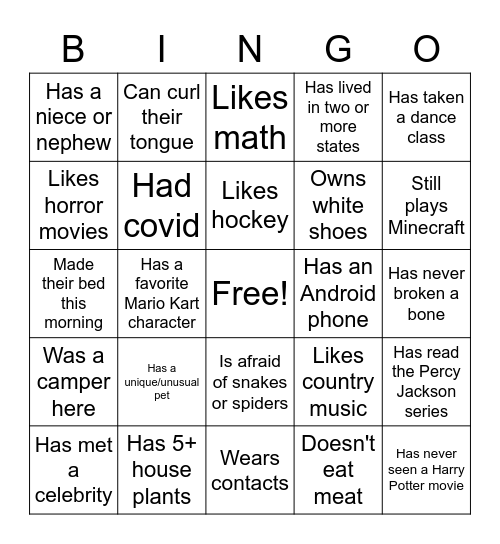 | B | I | N | G | O |
|---|---|---|---|---|
| Has a niece or nephew | Can curl their tongue | Likes math | Has lived in two or more states | Has taken a dance class |
| Likes horror movies | Had covid | Likes hockey | Owns white shoes | Still plays Minecraft |
| Made their bed this morning | Has a favorite Mario Kart character | Free! | Has an Android phone | Has never broken a bone |
| Was a camper here | Has a unique/unusual pet | Is afraid of snakes or spiders | Likes country music | Has read the Percy Jackson series |
| Has met a celebrity | Has 5+ house plants | Wears contacts | Doesn't eat meat | Has never seen a Harry Potter movie |